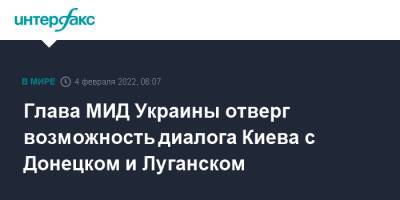 интерфакс

В МИРЕ 4 февраля 2022, 08:07

Глава МИД Украины отверг возможность диалога Киева с Донецком и Луганском